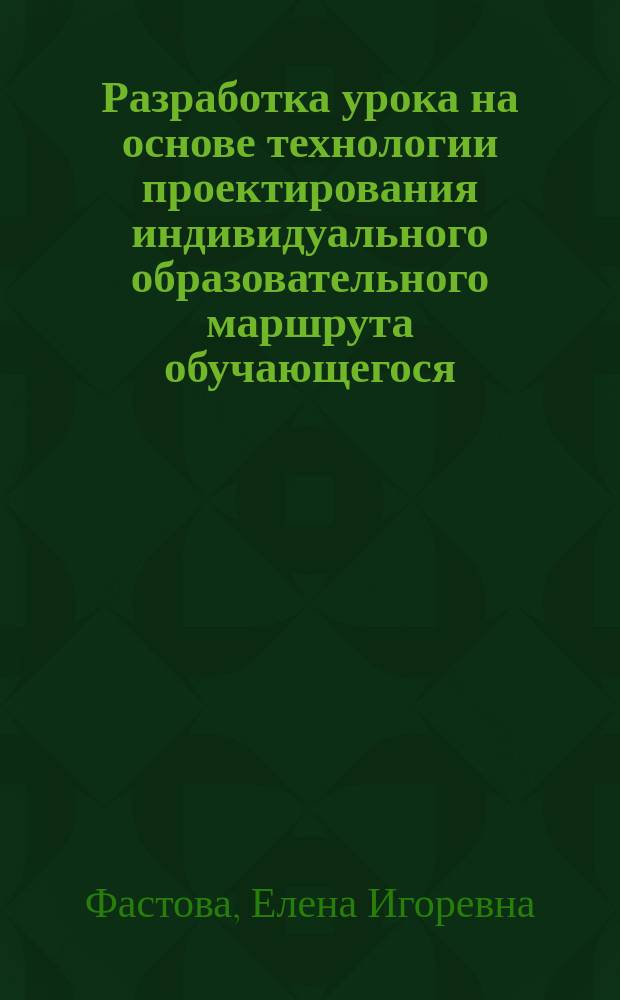 Разработка урока на основе технологии проектирования индивидуального образовательного маршрута обучающегося

Фастова, Елена Игоревна